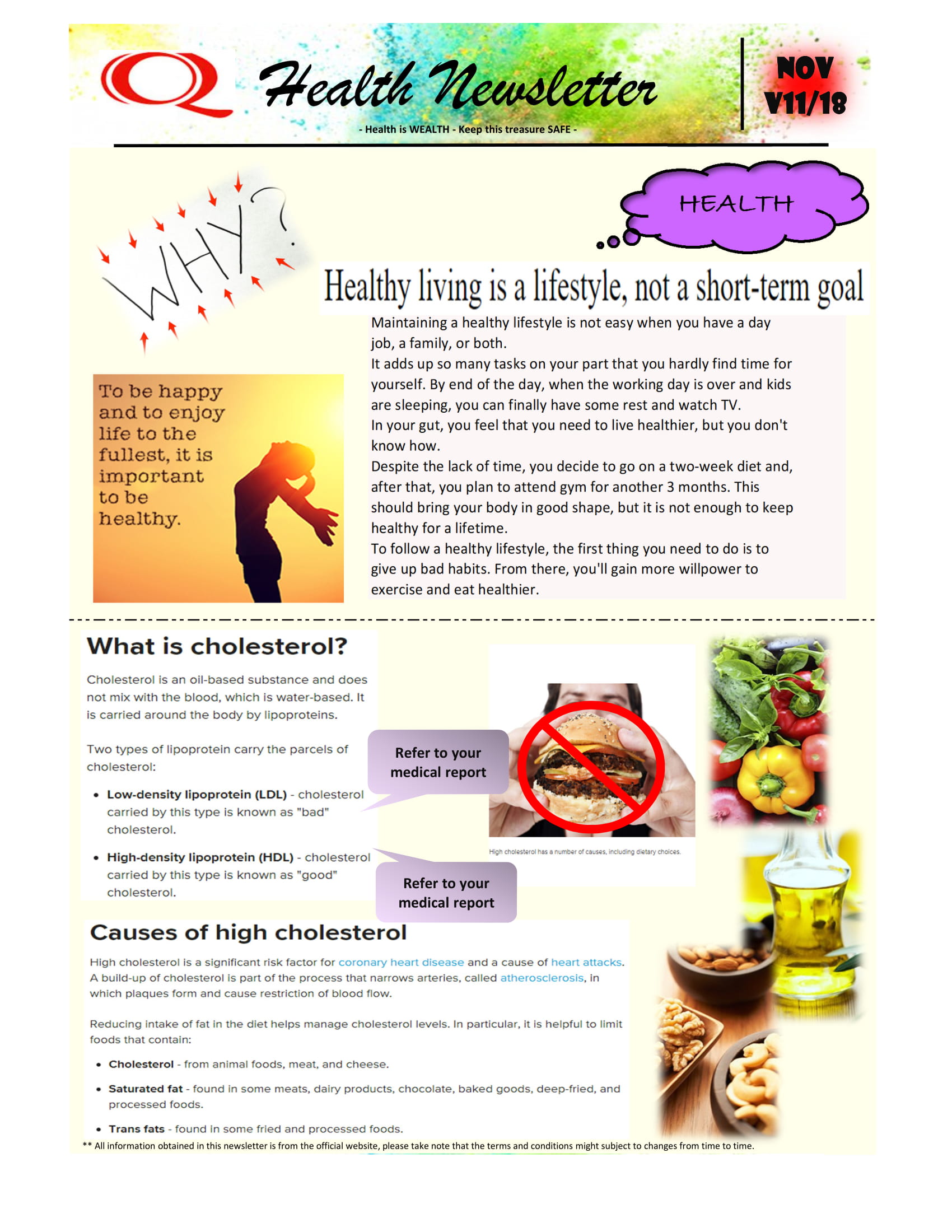 Q Health Newsletter

- Health is WEALTH - Keep this treasure SAFE -

NOV V11/18

WHY?

HEALTH

Healthy living is a lifestyle, not a short-term goal

Maintaining a healthy lifestyle is not easy when you have a day job, a family, or both.
It adds up so many tasks on your part that you hardly find time for yourself. By end of the day, when the working day is over and kids are sleeping, you can finally have some rest and watch TV.
In your gut, you feel that you need to live healthier, but you don't know how.
Despite the lack of time, you decide to go on a two-week diet and, after that, you plan to attend gym for another 3 months. This should bring your body in good shape, but it is not enough to keep healthy for a lifetime.
To follow a healthy lifestyle, the first thing you need to do is to give up bad habits. From there, you'll gain more willpower to exercise and eat healthier.

To be happy and to enjoy life to the fullest, it is important to be healthy.

What is cholesterol?

Cholesterol is an oil-based substance and does not mix with the blood, which is water-based. It is carried around the body by lipoproteins.

Two types of lipoprotein carry the parcels of cholesterol:

• Low-density lipoprotein (LDL) - cholesterol carried by this type is known as "bad" cholesterol.

• High-density lipoprotein (HDL) - cholesterol carried by this type is known as "good" cholesterol.

Refer to your medical report

Refer to your medical report

High cholesterol has a number of causes, including dietary choices.

Causes of high cholesterol

High cholesterol is a significant risk factor for coronary heart disease and a cause of heart attacks. A build-up of cholesterol is part of the process that narrows arteries, called atherosclerosis, in which plaques form and cause restriction of blood flow.

Reducing intake of fat in the diet helps manage cholesterol levels. In particular, it is helpful to limit foods that contain:

• Cholesterol - from animal foods, meat, and cheese.

• Saturated fat - found in some meats, dairy products, chocolate, baked goods, deep-fried, and processed foods.

• Trans fats - found in some fried and processed foods.

** All information obtained in this newsletter is from the official website, please take note that the terms and conditions might subject to changes from time to time.